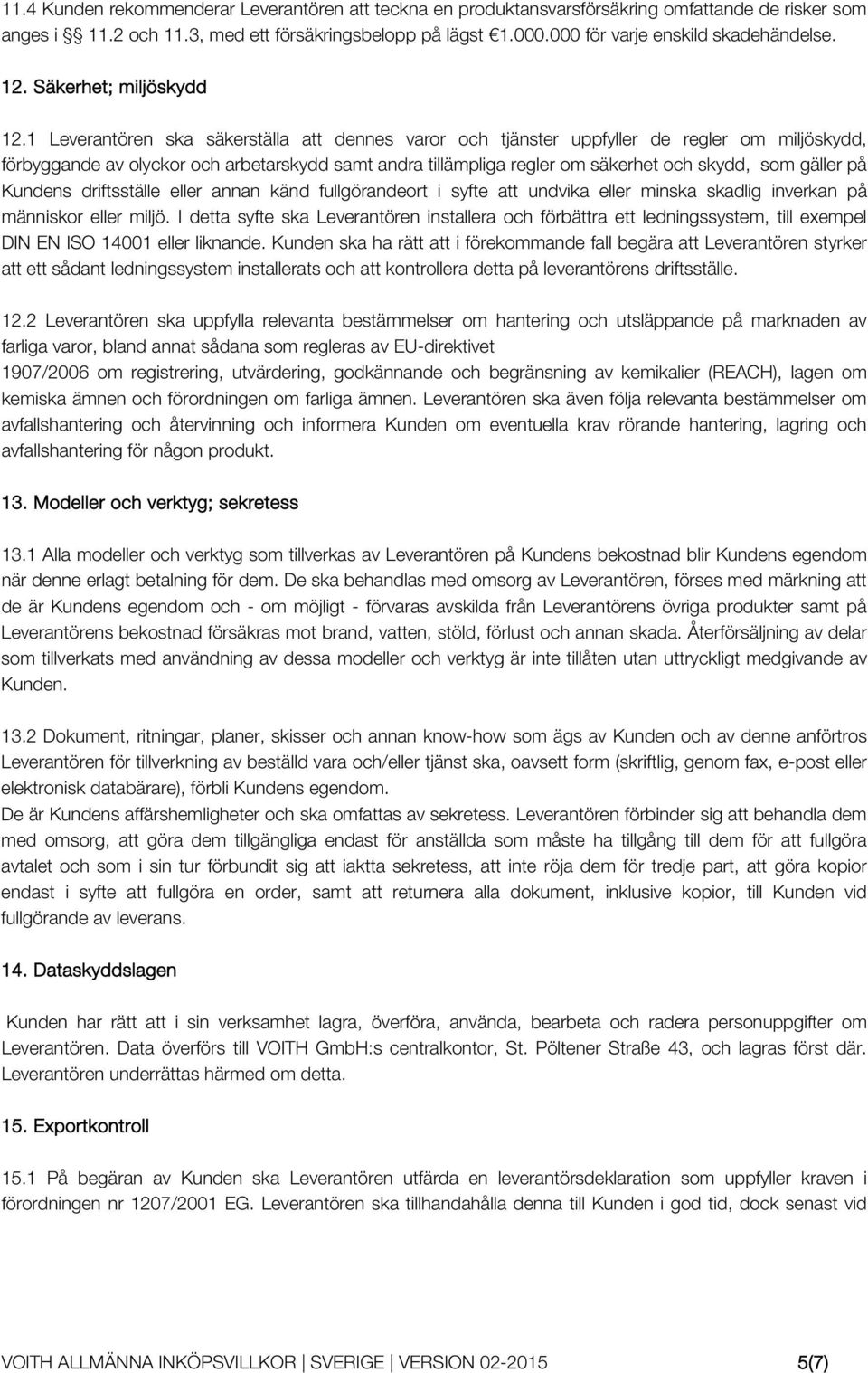 11.4 Kunden rekommenderar Leverantören att teckna en produktansvarsförsäkring omfattande de risker som anges i § 11.2 och 11.3, med ett försäkringsbelopp på lägst €1.000.000 för varje enskild skadehändelse.

12. Säkerhet; miljöskydd

12.1 Leverantören ska säkerställa att dennes varor och tjänster uppfyller de regler om miljöskydd, förbyggande av olyckor och arbetarskydd samt andra tillämpliga regler om säkerhet och skydd, som gäller på Kundens driftsställe eller annan känd fullgörandeort i syfte att undvika eller minska skadlig inverkan på människor eller miljö. I detta syfte ska Leverantören installera och förbättra ett ledningssystem, till exempel DIN EN ISO 14001 eller liknande. Kunden ska ha rätt att i förekommande fall begära att Leverantören styrker att ett sådant ledningssystem installerats och att kontrollera detta på leverantörens driftsställe.

12.2 Leverantören ska uppfylla relevanta bestämmelser om hantering och utsläppande på marknaden av farliga varor, bland annat sådana som regleras av EU-direktivet 1907/2006 om registrering, utvärdering, godkännande och begränsning av kemikalier (REACH), lagen om kemiska ämnen och förordningen om farliga ämnen. Leverantören ska även följa relevanta bestämmelser om avfallshantering och återvinning och informera Kunden om eventuella krav rörande hantering, lagring och avfallshantering för någon produkt.

13. Modeller och verktyg; sekretess

13.1 Alla modeller och verktyg som tillverkas av Leverantören på Kundens bekostnad blir Kundens egendom när denne erlagt betalning för dem. De ska behandlas med omsorg av Leverantören, förses med märkning att de är Kundens egendom och - om möjligt - förvaras avskilda från Leverantörens övriga produkter samt på Leverantörens bekostnad försäkras mot brand, vatten, stöld, förlust och annan skada. Återförsäljning av delar som tillverkats med användning av dessa modeller och verktyg är inte tillåten utan uttryckligt medgivande av Kunden.

13.2 Dokument, ritningar, planer, skisser och annan know-how som ägs av Kunden och av denne anförtros Leverantören för tillverkning av beställd vara och/eller tjänst ska, oavsett form (skriftlig, genom fax, e-post eller elektronisk databärare), förbli Kundens egendom.
De är Kundens affärshemligheter och ska omfattas av sekretess. Leverantören förbinder sig att behandla dem med omsorg, att göra dem tillgängliga endast för anställda som måste ha tillgång till dem för att fullgöra avtalet och som i sin tur förbundit sig att iaktta sekretess, att inte röja dem för tredje part, att göra kopior endast i syfte att fullgöra en order, samt att returnera alla dokument, inklusive kopior, till Kunden vid fullgörande av leverans.

14. Dataskyddslagen

Kunden har rätt att i sin verksamhet lagra, överföra, använda, bearbeta och radera personuppgifter om Leverantören. Data överförs till VOITH GmbH:s centralkontor, St. Pöltener Straße 43, och lagras först där. Leverantören underrättas härmed om detta.

15. Exportkontroll

15.1 På begäran av Kunden ska Leverantören utfärda en leverantörsdeklaration som uppfyller kraven i förordningen nr 1207/2001 EG. Leverantören ska tillhandahålla denna till Kunden i god tid, dock senast vid

VOITH ALLMÄNNA INKÖPSVILLKOR | SVERIGE | VERSION 02-2015 5(7)